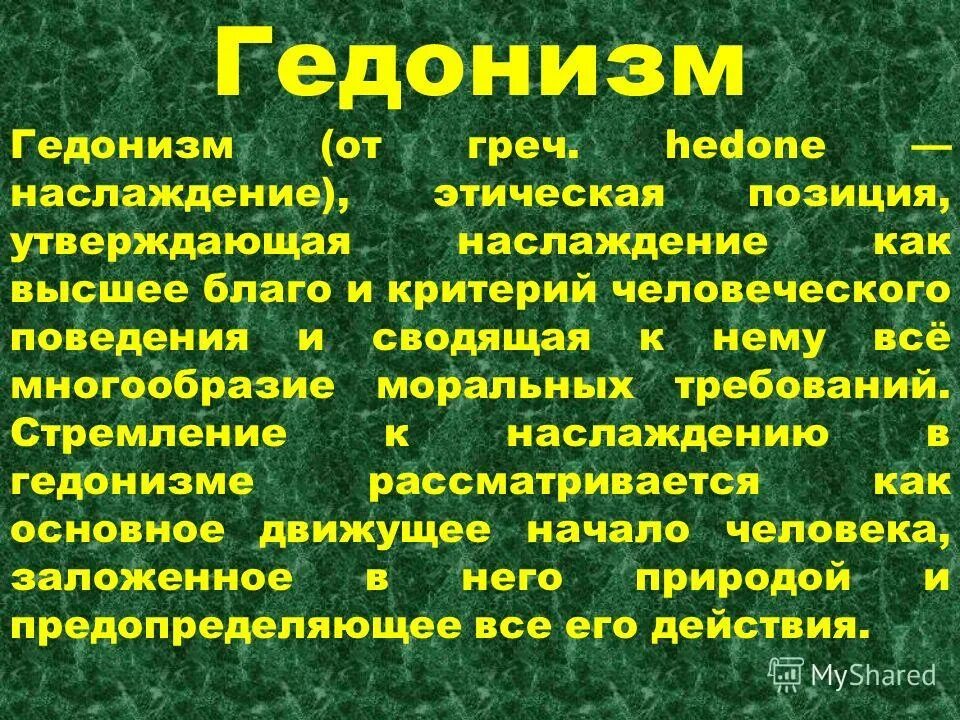 Гедонизм

Гедонизм (от греч. hedone — наслаждение), этическая позиция, утверждающая наслаждение как высшее благо и критерий человеческого поведения и сводящая к нему всё многообразие моральных требований. Стремление к наслаждению в гедонизме рассматривается как основное движущее начало человека, заложенное в него природой и предопределяющее все его действия.

MyShared